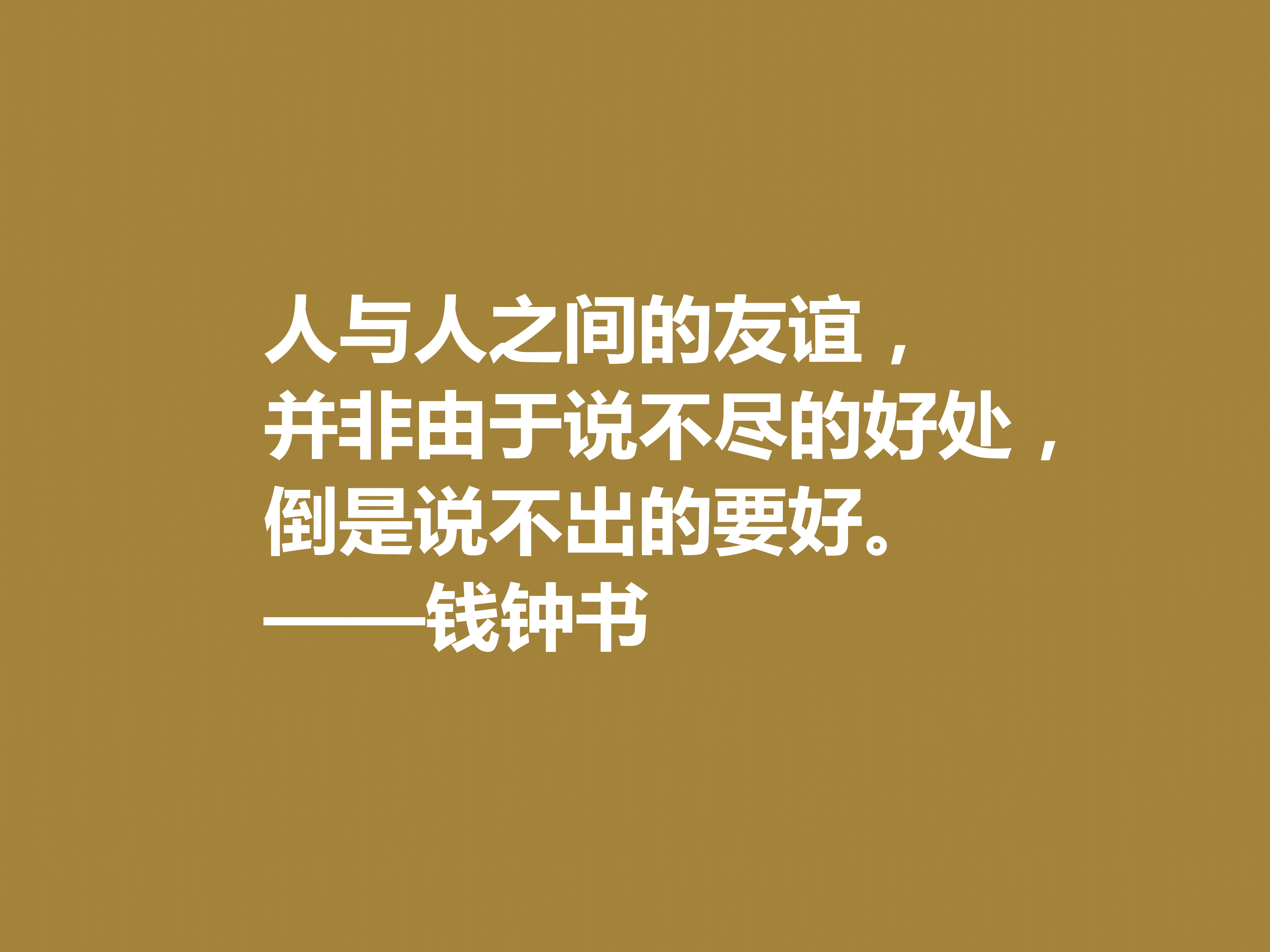 人与人之间的友谊，
并非由于说不尽的好处，
倒是说不出的要好。
——钱钟书